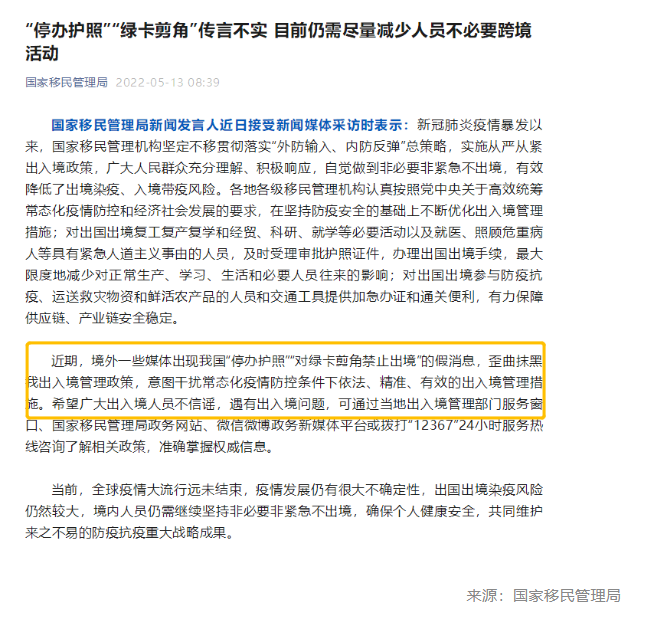 “停办护照”“绿卡剪角”传言不实 目前仍需尽量减少人员不必要跨境活动

国家移民管理局 2022-05-13 08:39

国家移民管理局新闻发言人近日接受新闻媒体采访时表示：新冠肺炎疫情暴发以来，国家移民管理机构坚定不移贯彻落实“外防输入、内防反弹”总策略，实施从严从紧出入境政策，广大人民群众充分理解、积极响应，自觉做到非必要非紧急不出境，有效降低了出境染疫、入境带疫风险。各地各级移民管理机构认真按照党中央关于高效统筹常态化疫情防控和经济社会发展的要求，在坚持防疫安全的基础上不断优化出入境管理措施；对出国出境复工复产复学和经贸、科研、就学等必要活动以及就医、照顾危重病人等具有紧急人道主义事由的人员，及时受理审批护照证件，办理出国出境手续，最大限度地减少对正常生产、学习、生活和必要人员往来的影响；对出国出境参与防疫抗疫、运送救灾物资和鲜活农产品的人员和交通工具提供加急办证和通关便利，有力保障供应链、产业链安全稳定。

近期，境外一些媒体出现我国“停办护照”“对绿卡剪角禁止出境”的假消息，歪曲抹黑我出入境管理政策，意图干扰常态化疫情防控条件下依法、精准、有效的出入境管理措施。希望广大出入境人员不信谣，遇有出入境问题，可通过当地出入境管理部门服务窗口、国家移民管理局政务网站、微信微博政务新媒体平台或拨打“12367”24小时服务热线咨询了解相关政策，准确掌握权威信息。

当前，全球疫情大流行远未结束，疫情发展仍有很大不确定性，出国出境染疫风险仍然较大，境内人员仍需继续坚持非必要非紧急不出境，确保个人健康安全，共同维护来之不易的防疫抗疫重大战略成果。

来源：国家移民管理局